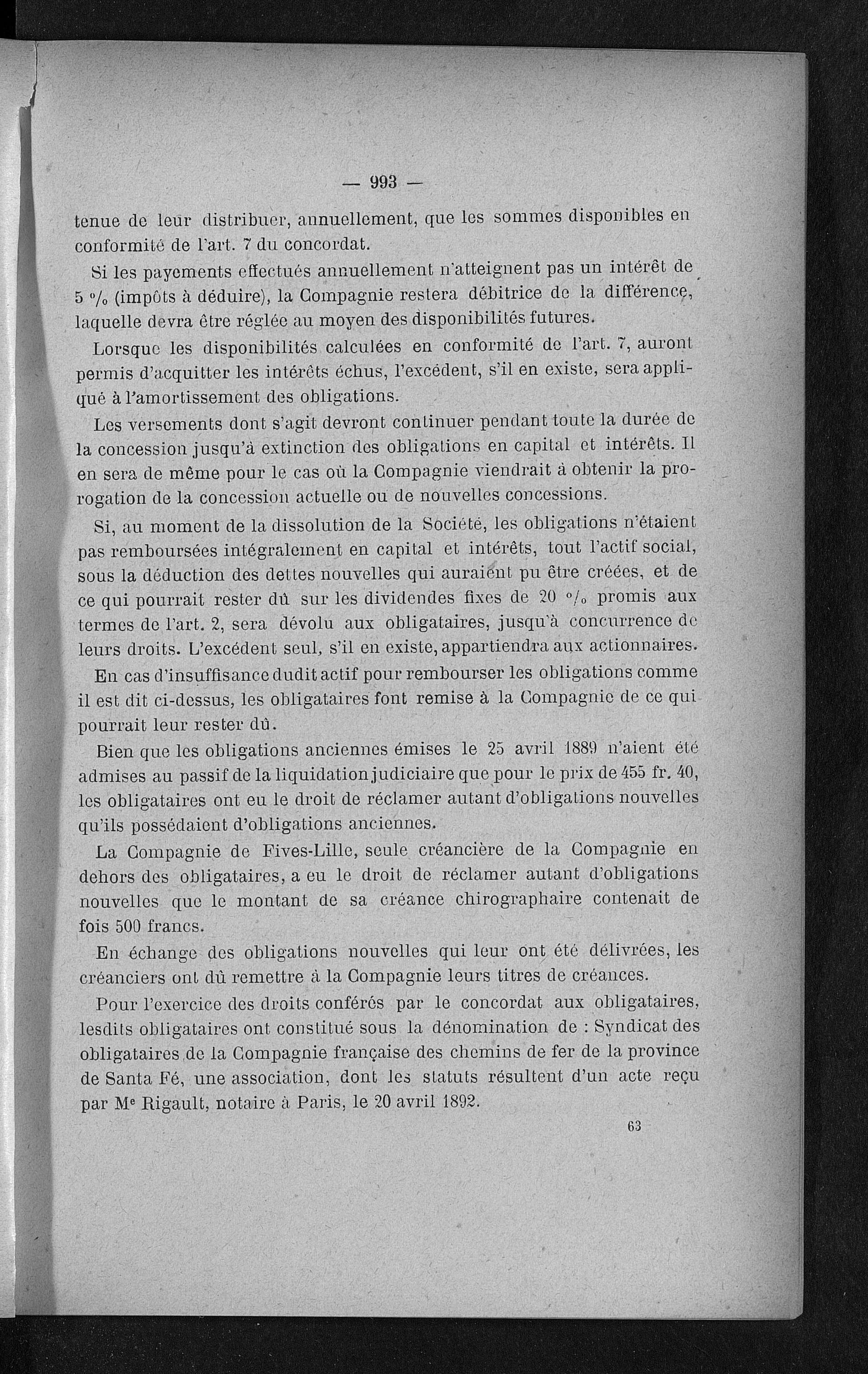 — 993 —

tenue de leur distribuer, annuellement, que les sommes disponibles en conformité de l'art. 7 du concordat.

Si les payements effectués annuellement n'atteignent pas un intérêt de 5 °/₀ (impôts à déduire), la Compagnie restera débitrice de la différence, laquelle devra être réglée au moyen des disponibilités futures.

Lorsque les disponibilités calculées en conformité de l'art. 7, auront permis d'acquitter les intérêts échus, l'excédent, s'il en existe, sera appliqué à l'amortissement des obligations.

Les versements dont s'agit devront continuer pendant toute la durée de la concession jusqu'à extinction des obligations en capital et intérêts. Il en sera de même pour le cas où la Compagnie viendrait à obtenir la prorogation de la concession actuelle ou de nouvelles concessions.

Si, au moment de la dissolution de la Société, les obligations n'étaient pas remboursées intégralement en capital et intérêts, tout l'actif social, sous la déduction des dettes nouvelles qui auraient pu être créées, et de ce qui pourrait rester dû sur les dividendes fixes de 20 °/₀ promis aux termes de l'art. 2, sera dévolu aux obligataires, jusqu'à concurrence de leurs droits. L'excédent seul, s'il en existe, appartiendra aux actionnaires.

En cas d'insuffisance dudit actif pour rembourser les obligations comme il est dit ci-dessus, les obligataires font remise à la Compagnie de ce qui pourrait leur rester dû.

Bien que les obligations anciennes émises le 25 avril 1889 n'aient été admises au passif de la liquidation judiciaire que pour le prix de 455 fr. 40, les obligataires ont eu le droit de réclamer autant d'obligations nouvelles qu'ils possédaient d'obligations anciennes.

La Compagnie de Fives-Lille, seule créancière de la Compagnie en dehors des obligataires, a eu le droit de réclamer autant d'obligations nouvelles que le montant de sa créance chirographaire contenait de fois 500 francs.

En échange des obligations nouvelles qui leur ont été délivrées, les créanciers ont dû remettre à la Compagnie leurs titres de créances.

Pour l'exercice des droits conférés par le concordat aux obligataires, lesdits obligataires ont constitué sous la dénomination de : Syndicat des obligataires de la Compagnie française des chemins de fer de la province de Santa Fé, une association, dont les statuts résultent d'un acte reçu par Mᵉ Rigault, notaire à Paris, le 20 avril 1892.

63